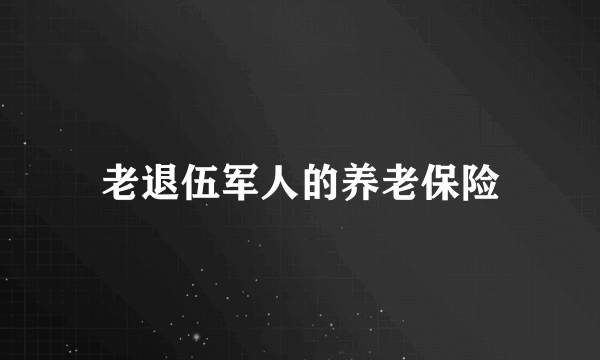 老退伍军人的养老保险